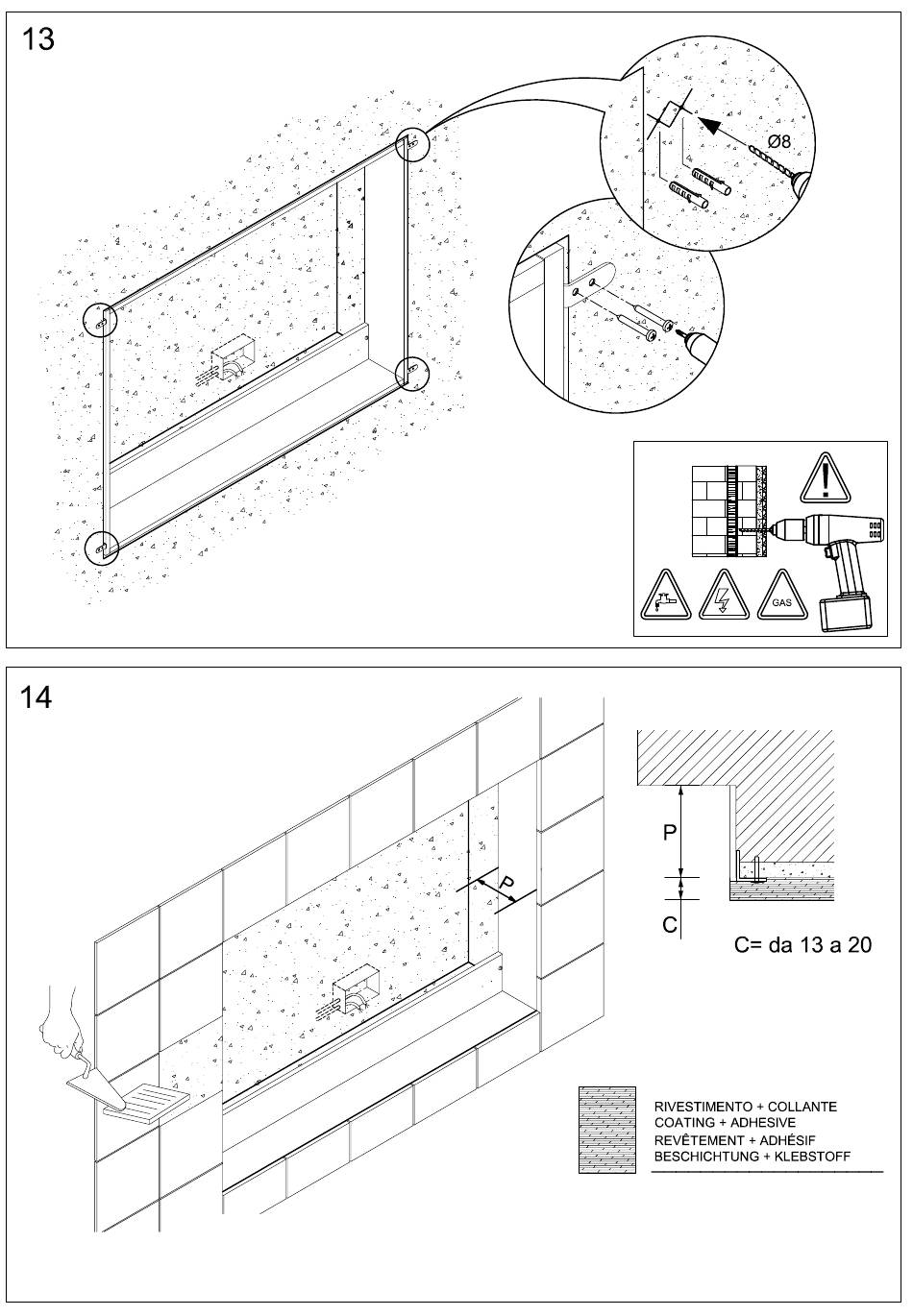 13

Ø8

GAS

14

P

P

C

C= da 13 a 20

RIVESTIMENTO + COLLANTE
COATING + ADHESIVE
REVÊTEMENT + ADHÉSIF
BESCHICHTUNG + KLEBSTOFF